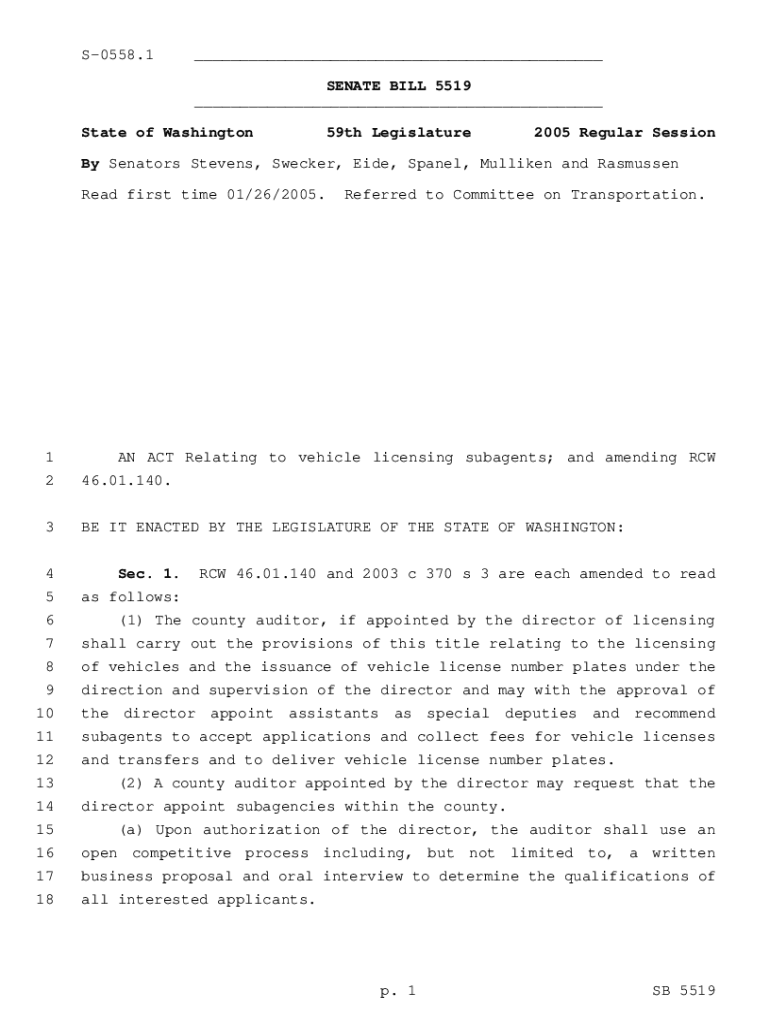 S-0558.1

SENATE BILL 5519

State of Washington 59th Legislature 2005 Regular Session

By Senators Stevens, Swecker, Eide, Spanel, Mulliken and Rasmussen

Read first time 01/26/2005. Referred to Committee on Transportation.

1 AN ACT Relating to vehicle licensing subagents; and amending RCW 2 46.01.140.

3 BE IT ENACTED BY THE LEGISLATURE OF THE STATE OF WASHINGTON:

4 Sec. 1. RCW 46.01.140 and 2003 c 370 s 3 are each amended to read 5 as follows:

6 (1) The county auditor, if appointed by the director of licensing 7 shall carry out the provisions of this title relating to the licensing 8 of vehicles and the issuance of vehicle license number plates under the 9 direction and supervision of the director and may with the approval of 10 the director appoint assistants as special deputies and recommend 11 subagents to accept applications and collect fees for vehicle licenses 12 and transfers and to deliver vehicle license number plates.

13 (2) A county auditor appointed by the director may request that the 14 director appoint subagencies within the county.

15 (a) Upon authorization of the director, the auditor shall use an 16 open competitive process including, but not limited to, a written 17 business proposal and oral interview to determine the qualifications of 18 all interested applicants.

p. 1 SB 5519